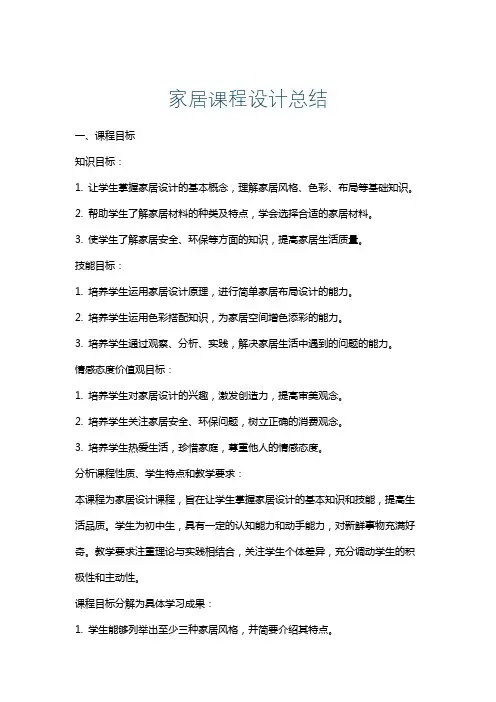 家居课程设计总结

一、课程目标

知识目标：

1. 让学生掌握家居设计的基本概念，理解家居风格、色彩、布局等基础知识。

2. 帮助学生了解家居材料的种类及特点，学会选择合适的家居材料。

3. 使学生了解家居安全、环保等方面的知识，提高家居生活质量。

技能目标：

1. 培养学生运用家居设计原理，进行简单家居布局设计的能力。

2. 培养学生运用色彩搭配知识，为家居空间增色添彩的能力。

3. 培养学生通过观察、分析、实践，解决家居生活中遇到的问题的能力。

情感态度价值观目标：

1. 培养学生对家居设计的兴趣，激发创造力，提高审美观念。

2. 培养学生关注家居安全、环保问题，树立正确的消费观念。

3. 培养学生热爱生活，珍惜家庭，尊重他人的情感态度。

分析课程性质、学生特点和教学要求：

本课程为家居设计课程，旨在让学生掌握家居设计的基本知识和技能，提高生活品质。学生为初中生，具有一定的认知能力和动手能力，对新鲜事物充满好奇。教学要求注重理论与实践相结合，关注学生个体差异，充分调动学生的积极性和主动性。

课程目标分解为具体学习成果：

1. 学生能够列举出至少三种家居风格，并简要介绍其特点。